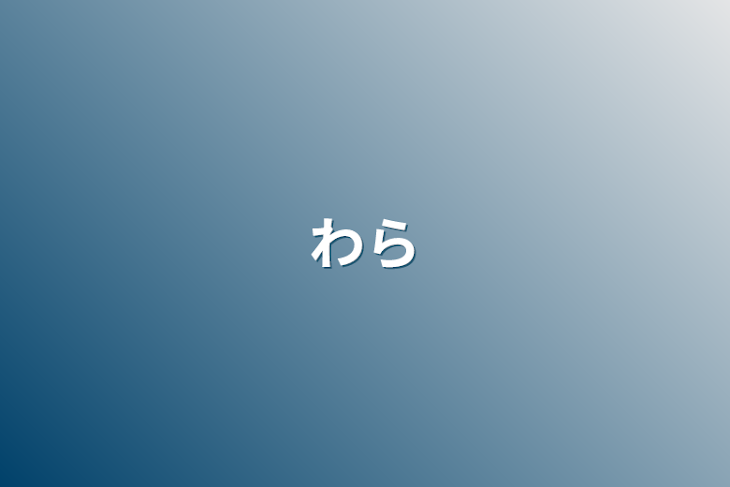 わら